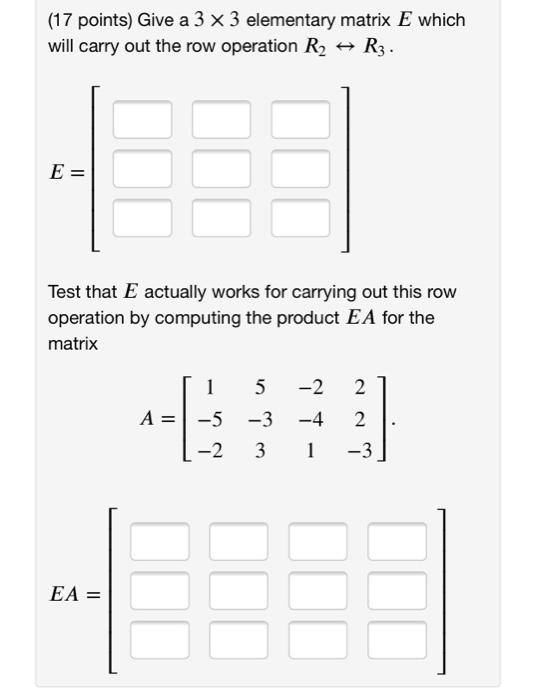 (17 points) Give a $3 \times 3$ elementary matrix $E$ which will carry out the row operation $R_2 \leftrightarrow R_3$.

$E =$

Test that $E$ actually works for carrying out this row operation by computing the product $EA$ for the matrix

$A = \begin{bmatrix} 1 & 5 & -2 & 2 \\ -5 & -3 & -4 & 2 \\ -2 & 3 & 1 & -3 \end{bmatrix}.$

$EA =$